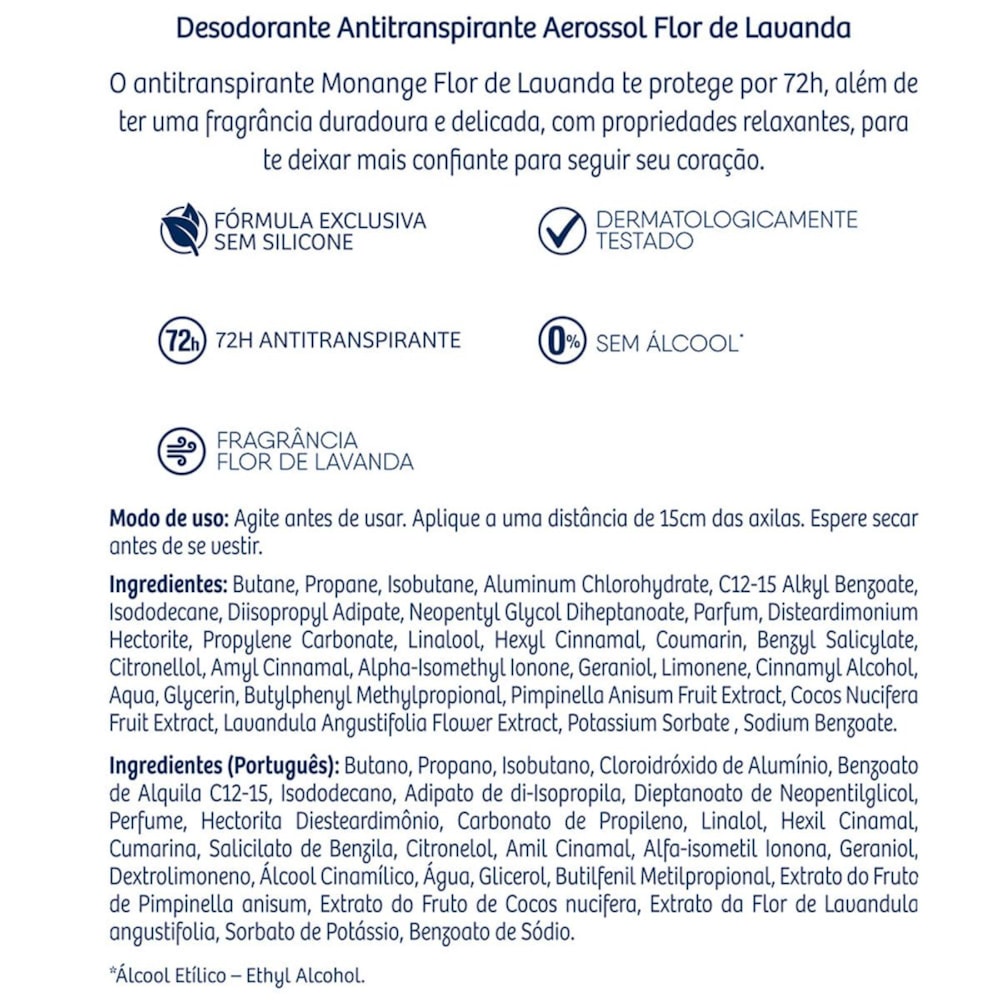 Desodorante Antitranspirante Aerossol Flor de Lavanda

O antitranspirante Monange Flor de Lavanda te protege por 72h, além de ter uma fragrância duradoura e delicada, com propriedades relaxantes, para te deixar mais confiante para seguir seu coração.

FÓRMULA EXCLUSIVA SEM SILICONE

DERMATOLOGICAMENTE TESTADO

72h 72H ANTITRANSPIRANTE

0% SEM ÁLCOOL*

FRAGRÂNCIA FLOR DE LAVANDA

Modo de uso: Agite antes de usar. Aplique a uma distância de 15cm das axilas. Espere secar antes de se vestir.

Ingredientes: Butane, Propane, Isobutane, Aluminum Chlorohydrate, C12-15 Alkyl Benzoate, Isododecane, Diisopropyl Adipate, Neopentyl Glycol Diheptanoate, Parfum, Disteardimonium Hectorite, Propylene Carbonate, Linalool, Hexyl Cinnamal, Coumarin, Benzyl Salicylate, Citronellol, Amyl Cinnamal, Alpha-Isomethyl Ionone, Geraniol, Limonene, Cinnamyl Alcohol, Aqua, Glycerin, Butylphenyl Methylpropional, Pimpinella Anisum Fruit Extract, Cocos Nucifera Fruit Extract, Lavandula Angustifolia Flower Extract, Potassium Sorbate , Sodium Benzoate.

Ingredientes (Português): Butano, Propano, Isobutano, Cloroidróxido de Alumínio, Benzoato de Alquila C12-15, Isododecano, Adipato de di-Isopropila, Dieptanoato de Neopentilglicol, Perfume, Hectorita Diesteardimônio, Carbonato de Propileno, Linalol, Hexil Cinamal, Cumarina, Salicilato de Benzila, Citronelol, Amil Cinamal, Alfa-isometil Ionona, Geraniol, Dextrolimoneno, Álcool Cinamílico, Água, Glicerol, Butilfenil Metilpropional, Extrato do Fruto de Pimpinella anisum, Extrato do Fruto de Cocos nucifera, Extrato da Flor de Lavandula angustifolia, Sorbato de Potássio, Benzoato de Sódio.

*Álcool Etílico – Ethyl Alcohol.